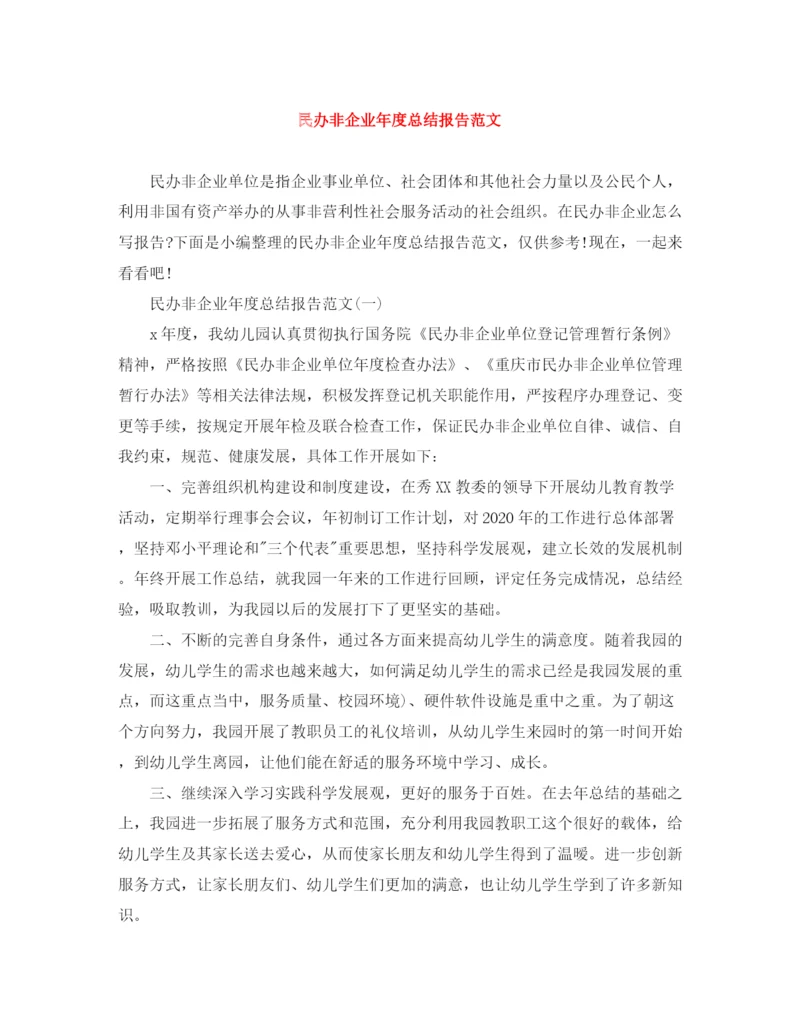 民办非企业年度总结报告范文

民办非企业单位是指企业事业单位、社会团体和其他社会力量以及公民个人，利用非国有资产举办的从事非营利性社会服务活动的社会组织。在民办非企业怎么写报告?下面是小编整理的民办非企业年度总结报告范文，仅供参考!现在，一起来看看吧!

民办非企业年度总结报告范文(一)

x年度，我幼儿园认真贯彻执行国务院《民办非企业单位登记管理暂行条例》精神，严格按照《民办非企业单位年度检查办法》、《重庆市民办非企业单位管理暂行办法》等相关法律法规，积极发挥登记机关职能作用，严按程序办理登记、变更等手续，按规定开展年检及联合检查工作，保证民办非企业单位自律、诚信、自我约束，规范、健康发展，具体工作开展如下:

一、完善组织机构建设和制度建设，在秀XX教委的领导下开展幼儿教育教学活动，定期举行理事会会议，年初制订工作计划，对2020年的工作进行总体部署，坚持邓小平理论和"三个代表"重要思想，坚持科学发展观，建立长效的发展机制。年终开展工作总结，就我园一年来的工作进行回顾，评定任务完成情况，总结经验，吸取教训，为我园以后的发展打下了更坚实的基础。

二、不断的完善自身条件，通过各方面来提高幼儿学生的满意度。随着我园的发展，幼儿学生的需求也越来越大，如何满足幼儿学生的需求已经是我园发展的重点，而这重点当中，服务质量、校园环境)、硬件软件设施是重中之重。为了朝这个方向努力，我园开展了教职员工的礼仪培训，从幼儿学生来园时的第一时间开始，到幼儿学生离园，让他们能在舒适的服务环境中学习、成长。

三、继续深入学习实践科学发展观，更好的服务于百姓。在去年总结的基础之上，我园进一步拓展了服务方式和范围，充分利用我园教职工这个很好的载体，给幼儿学生及其家长送去爱心，从而使家长朋友和幼儿学生得到了温暖。进一步创新服务方式，让家长朋友们、幼儿学生们更加的满意，也让幼儿学生学到了许多新知识。